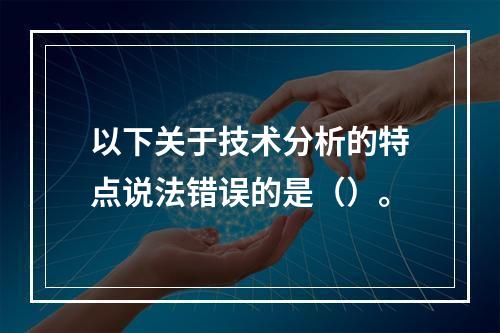 以下关于技术分析的特点说法错误的是（）。